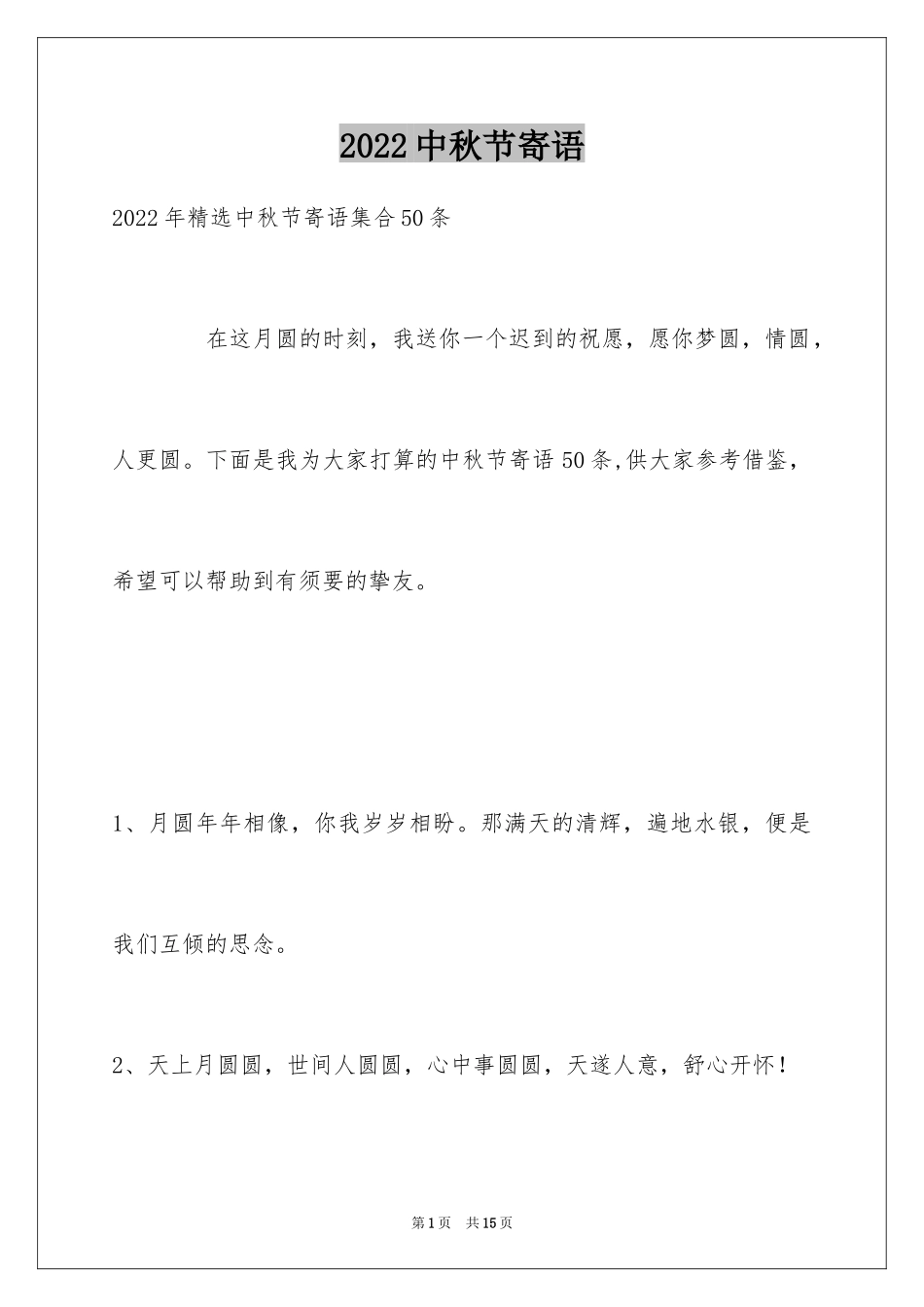 2022中秋节寄语

2022年精选中秋节寄语集合50条

在这月圆的时刻，我送你一个迟到的祝愿，愿你梦圆，情圆，人更圆。下面是我为大家打算的中秋节寄语50条,供大家参考借鉴，希望可以帮助到有须要的挚友。

1、月圆年年相像，你我岁岁相盼。那满天的清辉，遍地水银，便是我们互倾的思念。

2、天上月圆圆，世间人圆圆，心中事圆圆，天遂人意，舒心开怀！

第1页 共15页